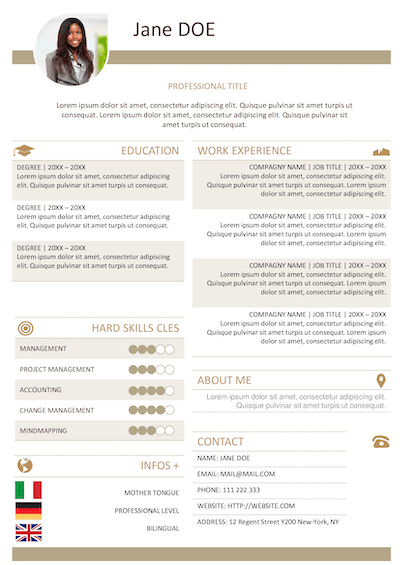 Jane DOE

PROFESSIONAL TITLE

Lorem ipsum dolor sit amet, consectetur adipiscing elit. Quisque pulvinar sit amet turpis ut consequat. Lorem ipsum dolor sit amet, consectetur adipiscing elit. Quisque pulvinar sit amet turpis ut consequat.

EDUCATION

DEGREE | 20XX – 20XX
Lorem ipsum dolor sit amet, consectetur adipiscing elit. Quisque pulvinar sit amet turpis ut consequat.

DEGREE | 20XX – 20XX
Lorem ipsum dolor sit amet, consectetur adipiscing elit. Quisque pulvinar sit amet turpis ut consequat.

DEGREE | 20XX – 20XX
Lorem ipsum dolor sit amet, consectetur adipiscing elit. Quisque pulvinar sit amet turpis ut consequat.

HARD SKILLS CLES

MANAGEMENT

PROJECT MANAGEMENT

ACCOUNTING

CHANGE MANAGEMENT

MINDMAPPING

INFOS +

MOTHER TONGUE

PROFESSIONAL LEVEL

BILINGUAL

WORK EXPERIENCE

COMPAGNY NAME | JOB TITLE | 20XX – 20XX
Lorem ipsum dolor sit amet, consectetur adipiscing elit. Quisque pulvinar sit amet turpis ut consequat. Lorem ipsum dolor sit amet, consectetur adipiscing elit.

COMPAGNY NAME | JOB TITLE | 20XX – 20XX
Lorem ipsum dolor sit amet, consectetur adipiscing elit. Quisque pulvinar sit amet turpis ut consequat. Lorem ipsum dolor sit amet, consectetur adipiscing elit.

COMPAGNY NAME | JOB TITLE | 20XX – 20XX
Lorem ipsum dolor sit amet, consectetur adipiscing elit. Quisque pulvinar sit amet turpis ut consequat. Lorem ipsum dolor sit amet, consectetur adipiscing elit.

COMPAGNY NAME | JOB TITLE | 20XX – 20XX
Lorem ipsum dolor sit amet, consectetur adipiscing elit. Quisque pulvinar sit amet turpis ut consequat. Lorem ipsum dolor sit amet, consectetur adipiscing elit.

ABOUT ME

Lorem ipsum dolor sit amet, consectetur adipiscing elit. Quisque pulvinar sit amet turpis ut consequat.

CONTACT

NAME: JANE DOE

EMAIL: MAIL@MAIL.COM

PHONE: 111 222 333

WEBSITE: HTTP://WEBSITE.COM

ADDRESS: 12 Regent Street Y200 New-York, NY